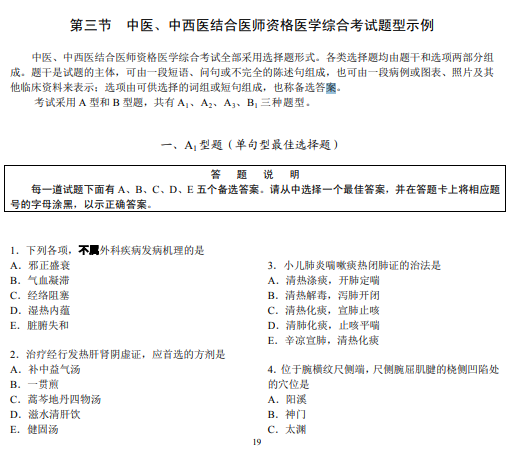 第三节　中医、中西医结合医师资格医学综合考试题型示例

中医、中西医结合医师资格医学综合考试全部采用选择题形式。各类选择题均由题干和选项两部分组成。题干是试题的主体，可由一段短语、问句或不完全的陈述句组成，也可由一段病例或图表、照片及其他临床资料来表示；选项由可供选择的词组或短句组成，也称备选答案。

考试采用 A 型和 B 型题，共有 $A_1$、$A_2$、$A_3$、$B_1$ 三种题型。

一、$A_1$ 型题（单句型最佳选择题）

答　题　说　明

每一道试题下面有 A、B、C、D、E 五个备选答案。请从中选择一个最佳答案，并在答题卡上将相应题号的字母涂黑，以示正确答案。

1. 下列各项，不属外科疾病发病机理的是
A. 邪正盛衰
B. 气血凝滞
C. 经络阻塞
D. 湿热内蕴
E. 脏腑失和

2. 治疗经行发热肝肾阴虚证，应首选的方剂是
A. 补中益气汤
B. 一贯煎
C. 蒿芩地丹四物汤
D. 滋水清肝饮
E. 健固汤

3. 小儿肺炎喘嗽痰热闭肺证的治法是
A. 清热涤痰，开肺定喘
B. 清热解毒，泻肺开闭
C. 清热化痰，宣肺止咳
D. 清肺化痰，止咳平喘
E. 辛凉宣肺，清热化痰

4. 位于腕横纹尺侧端，尺侧腕屈肌腱的桡侧凹陷处的穴位是
A. 阳溪
B. 神门
C. 太渊

19